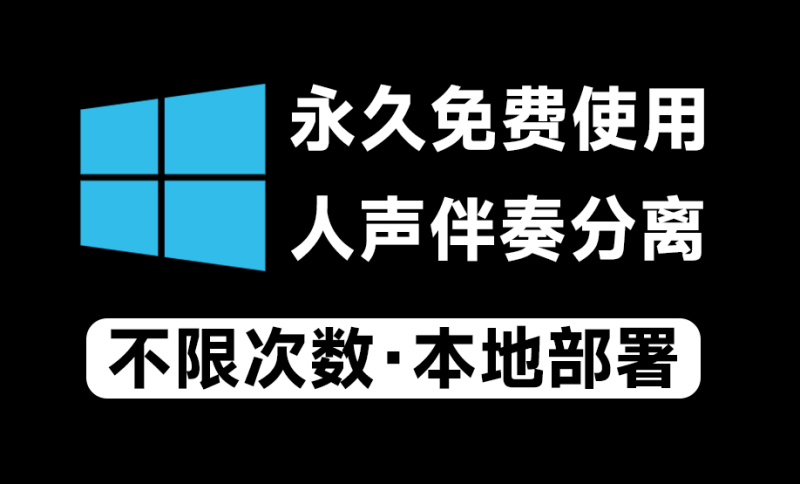 永久免费使用
人声伴奏分离

不限次数·本地部署